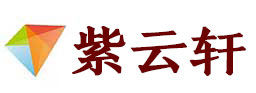 紫云轩